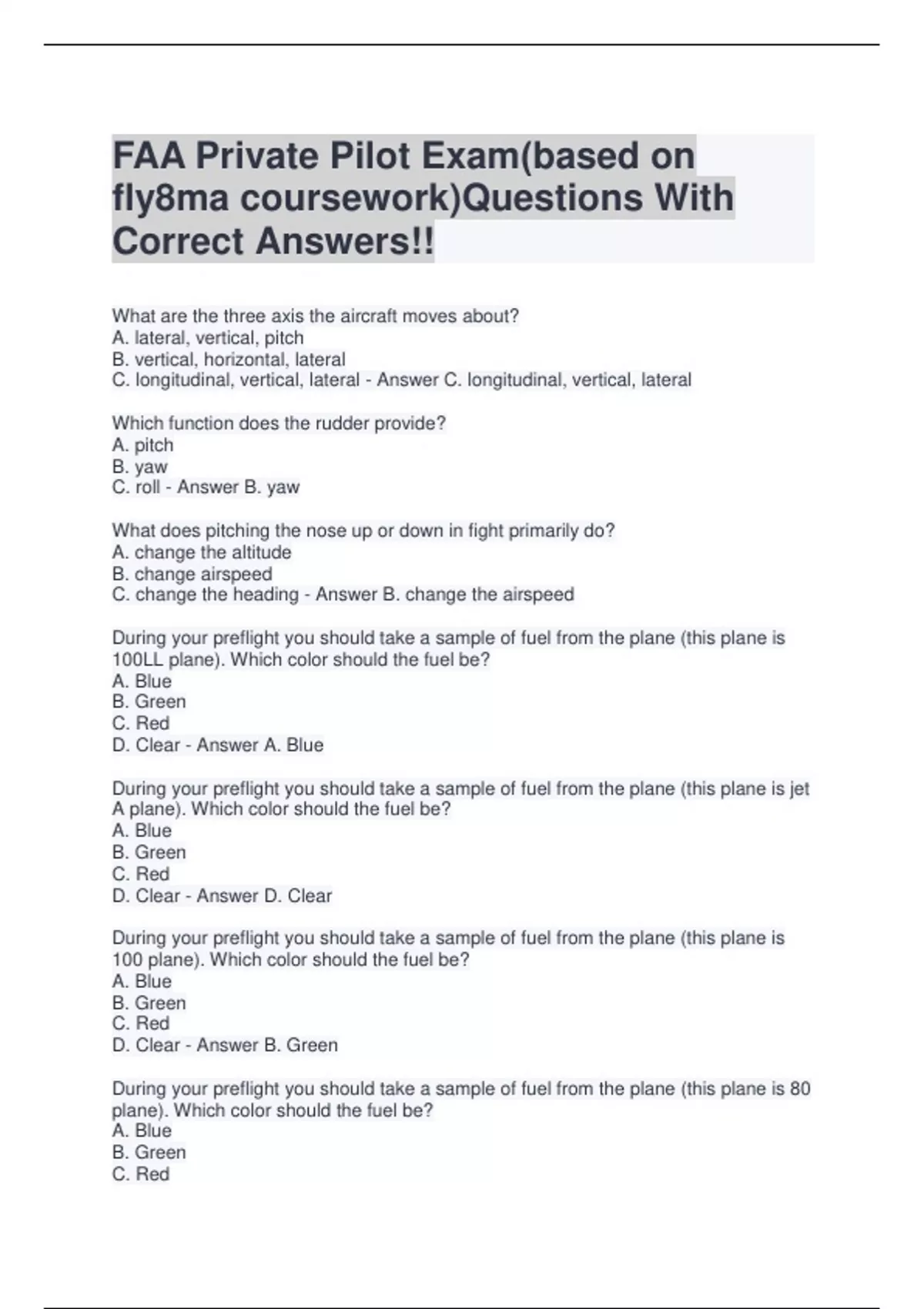 FAA Private Pilot Exam(based on fly8ma coursework)Questions With Correct Answers!!

What are the three axis the aircraft moves about?
A. lateral, vertical, pitch
B. vertical, horizontal, lateral
C. longitudinal, vertical, lateral - Answer C. longitudinal, vertical, lateral

Which function does the rudder provide?
A. pitch
B. yaw
C. roll - Answer B. yaw

What does pitching the nose up or down in fight primarily do?
A. change the altitude
B. change airspeed
C. change the heading - Answer B. change the airspeed

During your preflight you should take a sample of fuel from the plane (this plane is 100LL plane). Which color should the fuel be?
A. Blue
B. Green
C. Red
D. Clear - Answer A. Blue

During your preflight you should take a sample of fuel from the plane (this plane is jet A plane). Which color should the fuel be?
A. Blue
B. Green
C. Red
D. Clear - Answer D. Clear

During your preflight you should take a sample of fuel from the plane (this plane is 100 plane). Which color should the fuel be?
A. Blue
B. Green
C. Red
D. Clear - Answer B. Green

During your preflight you should take a sample of fuel from the plane (this plane is 80 plane). Which color should the fuel be?
A. Blue
B. Green
C. Red